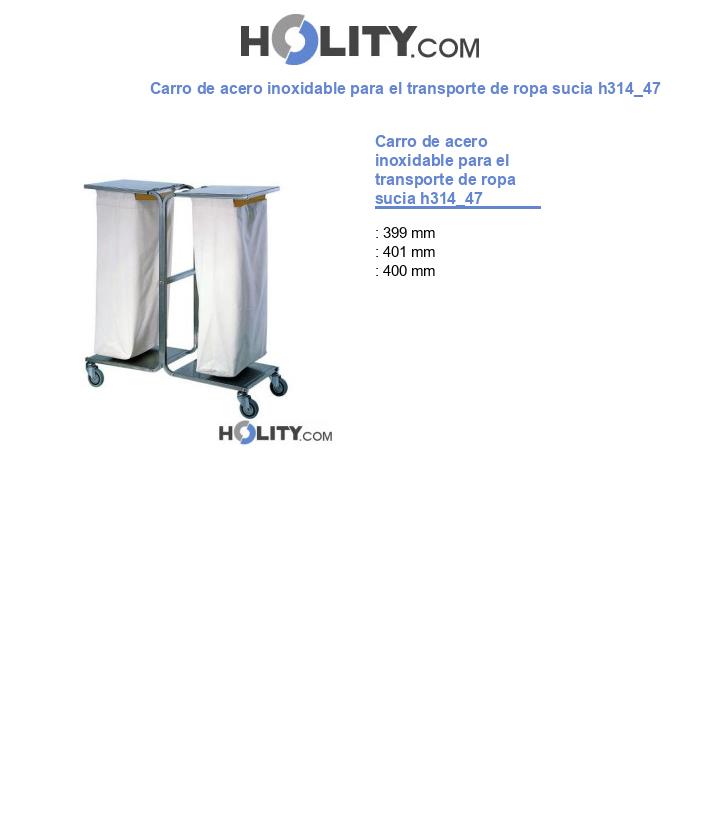 HOLITY.COM

Carro de acero inoxidable para el transporte de ropa sucia h314_47

HOLITY.COM

Carro de acero inoxidable para el transporte de ropa sucia h314_47

: 399 mm
: 401 mm
: 400 mm